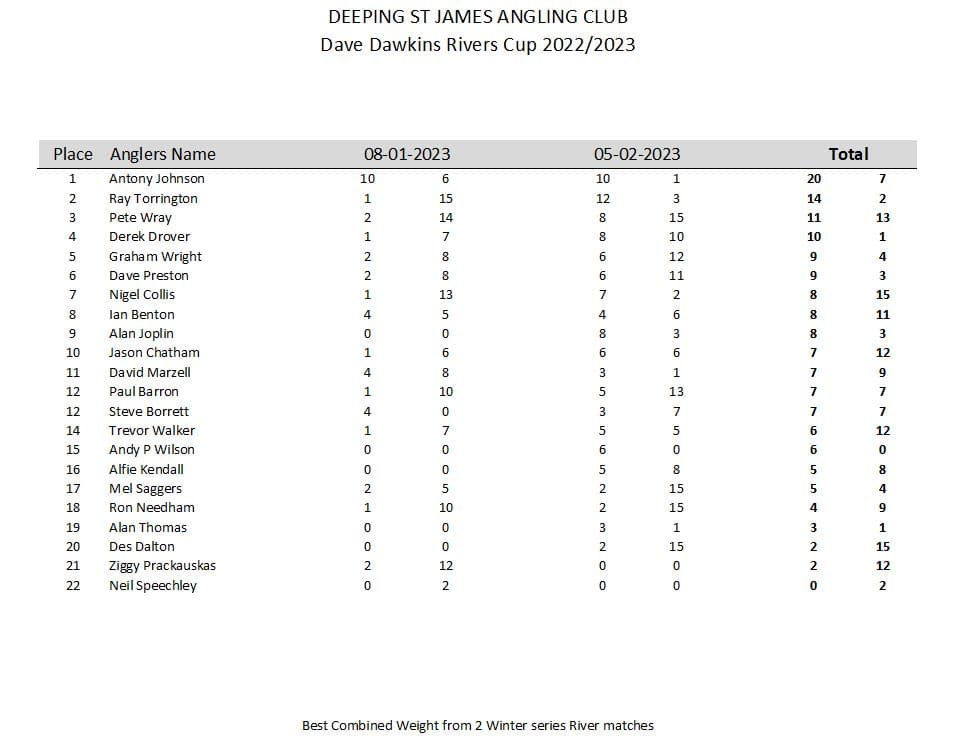 DEEPING ST JAMES ANGLING CLUB
Dave Dawkins Rivers Cup 2022/2023

| Place | Anglers Name | 08-01-2023 | | 05-02-2023 | | Total | |
|---|---|---|---|---|---|---|---|
| 1 | Antony Johnson | 10 | 6 | 10 | 1 | 20 | 7 |
| 2 | Ray Torrington | 1 | 15 | 12 | 3 | 14 | 2 |
| 3 | Pete Wray | 2 | 14 | 8 | 15 | 11 | 13 |
| 4 | Derek Drover | 1 | 7 | 8 | 10 | 10 | 1 |
| 5 | Graham Wright | 2 | 8 | 6 | 12 | 9 | 4 |
| 6 | Dave Preston | 2 | 8 | 6 | 11 | 9 | 3 |
| 7 | Nigel Collis | 1 | 13 | 7 | 2 | 8 | 15 |
| 8 | Ian Benton | 4 | 5 | 4 | 6 | 8 | 11 |
| 9 | Alan Joplin | 0 | 0 | 8 | 3 | 8 | 3 |
| 10 | Jason Chatham | 1 | 6 | 6 | 6 | 7 | 12 |
| 11 | David Marzell | 4 | 8 | 3 | 1 | 7 | 9 |
| 12 | Paul Barron | 1 | 10 | 5 | 13 | 7 | 7 |
| 12 | Steve Borrett | 4 | 0 | 3 | 7 | 7 | 7 |
| 14 | Trevor Walker | 1 | 7 | 5 | 5 | 6 | 12 |
| 15 | Andy P Wilson | 0 | 0 | 6 | 0 | 6 | 0 |
| 16 | Alfie Kendall | 0 | 0 | 5 | 8 | 5 | 8 |
| 17 | Mel Saggers | 2 | 5 | 2 | 15 | 5 | 4 |
| 18 | Ron Needham | 1 | 10 | 2 | 15 | 4 | 9 |
| 19 | Alan Thomas | 0 | 0 | 3 | 1 | 3 | 1 |
| 20 | Des Dalton | 0 | 0 | 2 | 15 | 2 | 15 |
| 21 | Ziggy Prackauskas | 2 | 12 | 0 | 0 | 2 | 12 |
| 22 | Neil Speechley | 0 | 2 | 0 | 0 | 0 | 2 |

Best Combined Weight from 2 Winter series River matches